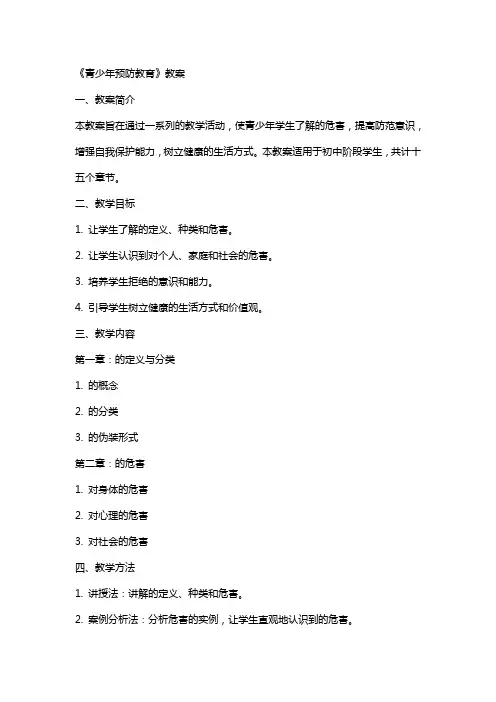 《青少年预防教育》教案

一、教案简介

本教案旨在通过一系列的教学活动，使青少年学生了解的危害，提高防范意识，增强自我保护能力，树立健康的生活方式。本教案适用于初中阶段学生，共计十五个章节。

二、教学目标

1. 让学生了解的定义、种类和危害。

2. 让学生认识到对个人、家庭和社会的危害。

3. 培养学生拒绝的意识和能力。

4. 引导学生树立健康的生活方式和价值观。

三、教学内容

第一章：的定义与分类

1. 的概念

2. 的分类

3. 的伪装形式

第二章：的危害

1. 对身体的危害

2. 对心理的危害

3. 对社会的危害

四、教学方法

1. 讲授法：讲解的定义、种类和危害。

2. 案例分析法：分析危害的实例，让学生直观地认识到的危害。